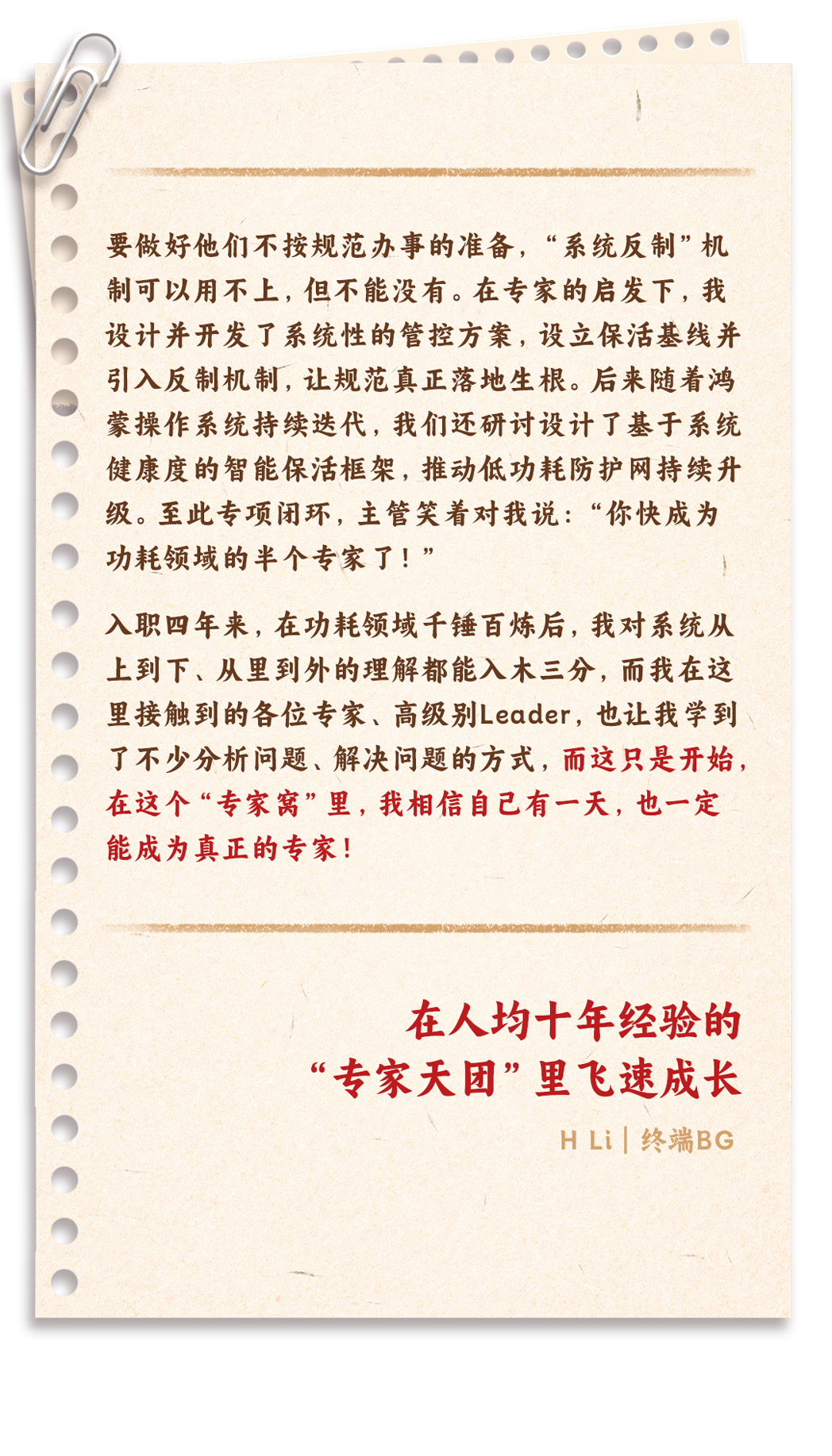 要做好他们不按规范办事的准备，“系统反制”机制可以用不上，但不能没有。在专家的启发下，我设计并开发了系统性的管控方案，设立保活基线并引入反制机制，让规范真正落地生根。后来随着鸿蒙操作系统持续迭代，我们还研讨设计了基于系统健康度的智能保活框架，推动低功耗防护网持续升级。至此专项闭环，主管笑着对我说：“你快成为功耗领域的半个专家了！”

入职四年来，在功耗领域千锤百炼后，我对系统从上到下、从里到外的理解都能入木三分，而我在这里接触到的各位专家、高级别Leader，也让我学到了不少分析问题、解决问题的方式，而这只是开始，在这个“专家窝”里，我相信自己有一天，也一定能成为真正的专家！

在人均十年经验的
“专家天团”里飞速成长

H Li | 终端BG